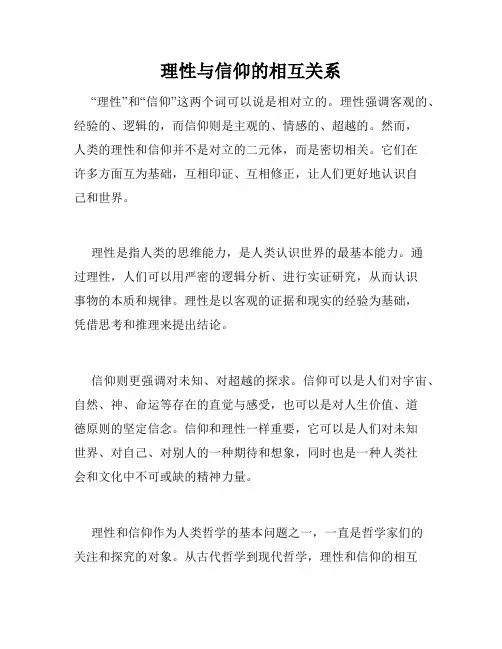 理性与信仰的相互关系

“理性”和“信仰”这两个词可以说是相对立的。理性强调客观的、经验的、逻辑的，而信仰则是主观的、情感的、超越的。然而，人类的理性和信仰并不是对立的二元体，而是密切相关。它们在许多方面互为基础，互相印证、互相修正，让人们更好地认识自己和世界。

理性是指人类的思维能力，是人类认识世界的最基本能力。通过理性，人们可以用严密的逻辑分析、进行实证研究，从而认识事物的本质和规律。理性是以客观的证据和现实的经验为基础，凭借思考和推理来提出结论。

信仰则更强调对未知、对超越的探求。信仰可以是人们对宇宙、自然、神、命运等存在的直觉与感受，也可以是对人生价值、道德原则的坚定信念。信仰和理性一样重要，它可以是人们对未知世界、对自己、对别人的一种期待和想象，同时也是一种人类社会和文化中不可或缺的精神力量。

理性和信仰作为人类哲学的基本问题之一，一直是哲学家们的关注和探究的对象。从古代哲学到现代哲学，理性和信仰的相互